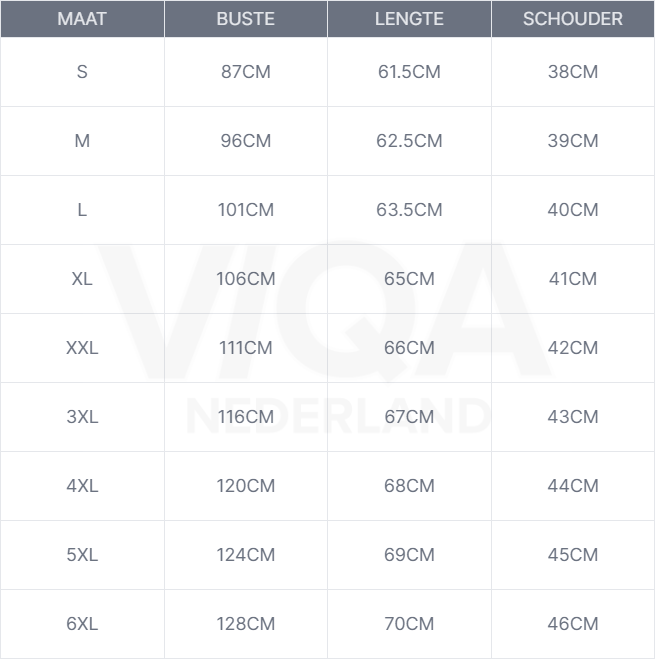 | MAAT | BUSTE | LENGTE | SCHOUDER |
|---|---|---|---|
| S | 87CM | 61.5CM | 38CM |
| M | 96CM | 62.5CM | 39CM |
| L | 101CM | 63.5CM | 40CM |
| XL | 106CM | 65CM | 41CM |
| XXL | 111CM | 66CM | 42CM |
| 3XL | 116CM | 67CM | 43CM |
| 4XL | 120CM | 68CM | 44CM |
| 5XL | 124CM | 69CM | 45CM |
| 6XL | 128CM | 70CM | 46CM |

VIQA
NEDERLAND